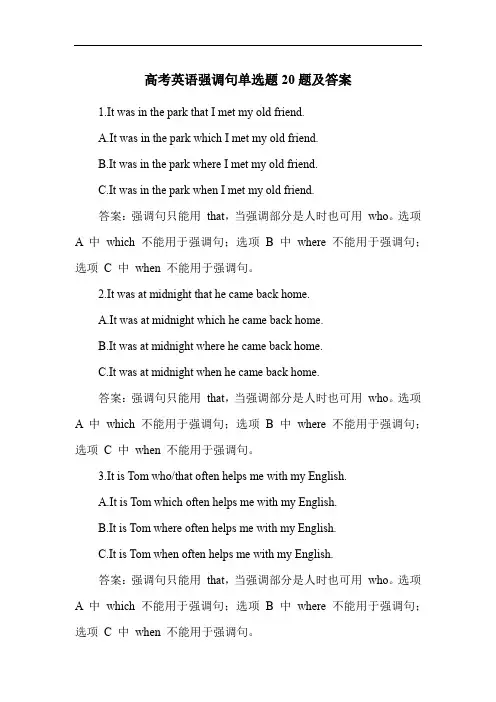 高考英语强调句单选题 20 题及答案

1.It was in the park that I met my old friend.

A.It was in the park which I met my old friend.

B.It was in the park where I met my old friend.

C.It was in the park when I met my old friend.

答案：强调句只能用 that，当强调部分是人时也可用 who。选项 A 中 which 不能用于强调句；选项 B 中 where 不能用于强调句；选项 C 中 when 不能用于强调句。

2.It was at midnight that he came back home.

A.It was at midnight which he came back home.

B.It was at midnight where he came back home.

C.It was at midnight when he came back home.

答案：强调句只能用 that，当强调部分是人时也可用 who。选项 A 中 which 不能用于强调句；选项 B 中 where 不能用于强调句；选项 C 中 when 不能用于强调句。

3.It is Tom who/that often helps me with my English.

A.It is Tom which often helps me with my English.

B.It is Tom where often helps me with my English.

C.It is Tom when often helps me with my English.

答案：强调句只能用 that，当强调部分是人时也可用 who。选项 A 中 which 不能用于强调句；选项 B 中 where 不能用于强调句；选项 C 中 when 不能用于强调句。